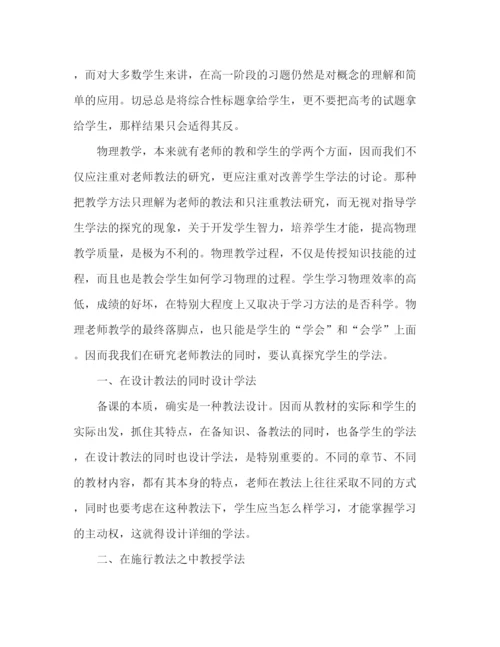 ，而对大多数学生来讲，在高一阶段的习题仍然是对概念的理解和简单的应用。切忌总是将综合性标题拿给学生，更不要把高考的试题拿给学生，那样结果只会适得其反。

物理教学，本来就有老师的教和学生的学两个方面，因而我们不仅应注重对老师教法的研究，更应注重对改善学生学法的讨论。那种把教学方法只理解为老师的教法和只注重教法研究，而无视对指导学生学法的探究的现象，关于开发学生智力，培养学生才能，提高物理教学质量，是极为不利的。物理教学过程，不仅是传授知识技能的过程，而且也是教会学生如何学习物理的过程。学生学习物理效率的高低，成绩的好坏，在特别大程度上又取决于学习方法的是否科学。物理老师教学的最终落脚点，也只能是学生的“学会”和“会学”上面。因而我我们在研究老师教法的同时，要认真探究学生的学法。

一、在设计教法的同时设计学法

备课的本质，确实是一种教法设计。因而从教材的实际和学生的实际出发，抓住其特点，在备知识、备教法的同时，也备学生的学法，在设计教法的同时也设计学法，是特别重要的。不同的章节、不同的教材内容，都有其本身的特点，老师在教法上往往采取不同的方式，同时也要考虑在这种教法下，学生应当怎么样学习，才能掌握学习的主动权，这就得设计详细的学法。

二、在施行教法之中教授学法